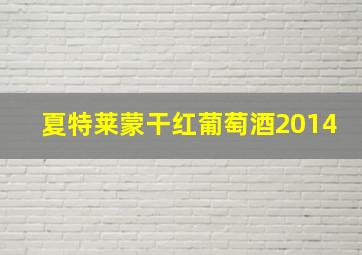 夏特莱蒙干红葡萄酒2014